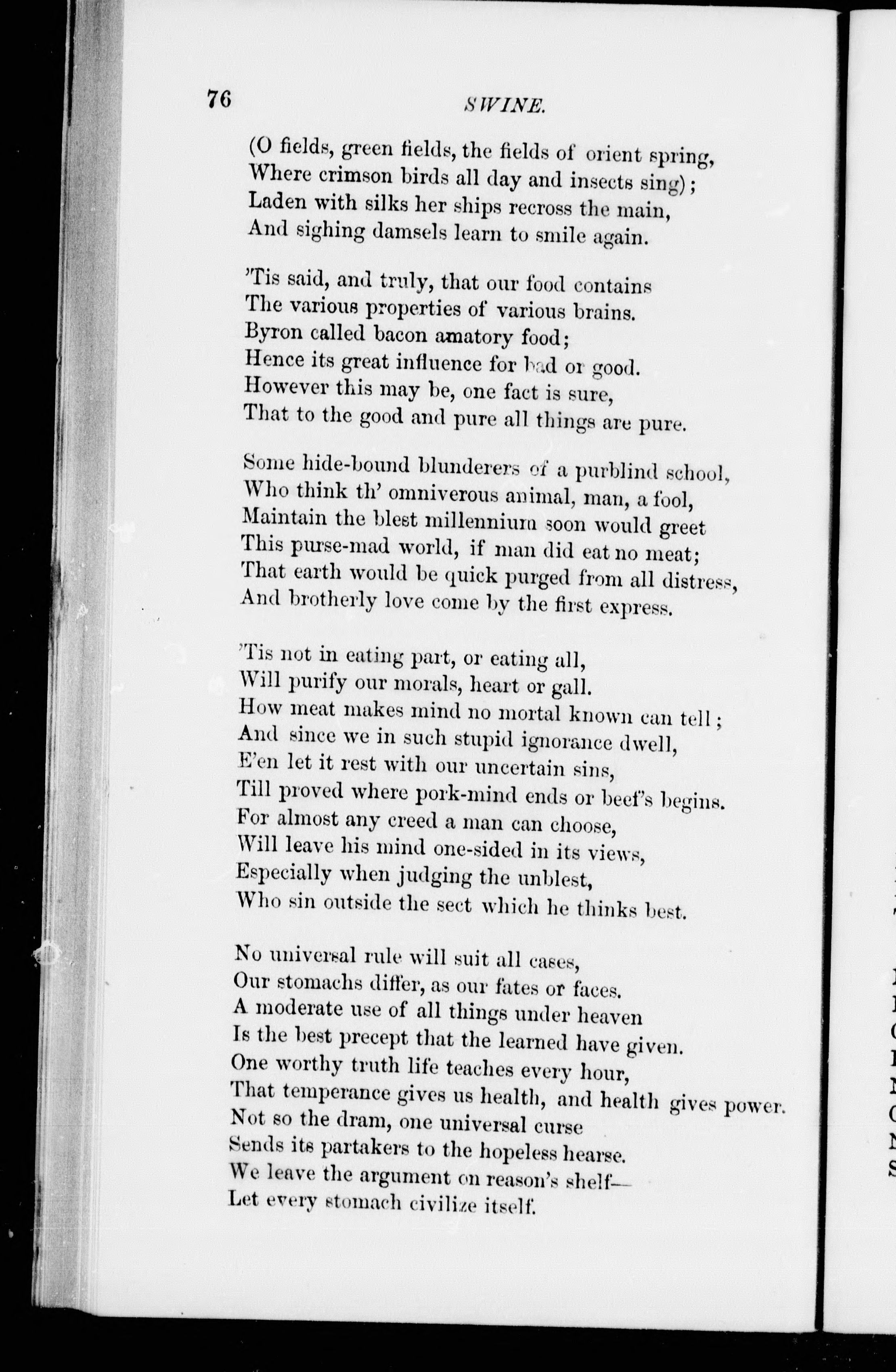 76 SWINE.

(O fields, green fields, the fields of orient spring,
Where crimson birds all day and insects sing);
Laden with silks her ships recross the main,
And sighing damsels learn to smile again.

'Tis said, and truly, that our food contains
The various properties of various brains.
Byron called bacon amatory food;
Hence its great influence for bad or good.
However this may be, one fact is sure,
That to the good and pure all things are pure.

Some hide-bound blunderers of a purblind school,
Who think th' omniverous animal, man, a fool,
Maintain the blest millennium soon would greet
This purse-mad world, if man did eat no meat;
That earth would be quick purged from all distress,
And brotherly love come by the first express.

'Tis not in eating part, or eating all,
Will purify our morals, heart or gall.
How meat makes mind no mortal known can tell;
And since we in such stupid ignorance dwell,
E'en let it rest with our uncertain sins,
Till proved where pork-mind ends or beef's begins.
For almost any creed a man can choose,
Will leave his mind one-sided in its views,
Especially when judging the unblest,
Who sin outside the sect which he thinks best.

No universal rule will suit all cases,
Our stomachs differ, as our fates or faces.
A moderate use of all things under heaven
Is the best precept that the learned have given.
One worthy truth life teaches every hour,
That temperance gives us health, and health gives power.
Not so the dram, one universal curse
Sends its partakers to the hopeless hearse.
We leave the argument on reason's shelf—
Let every stomach civilize itself.